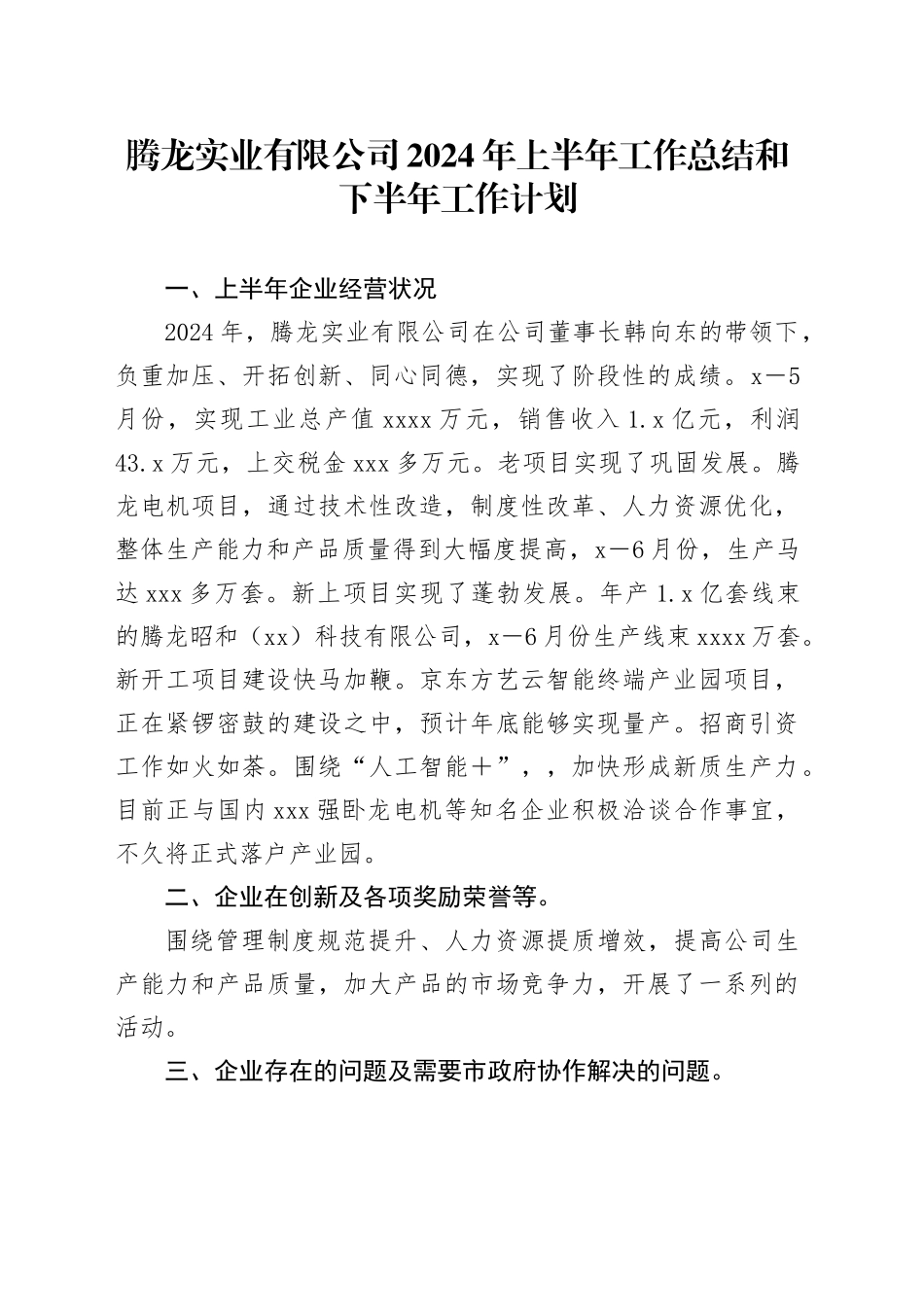 腾龙实业有限公司2024年上半年工作总结和下半年工作计划

一、上半年企业经营状况

2024年，腾龙实业有限公司在公司董事长韩向东的带领下，负重加压、开拓创新、同心同德，实现了阶段性的成绩。x—5月份，实现工业总产值xxxx万元，销售收入1.x亿元，利润43.x万元，上交税金xxx多万元。老项目实现了巩固发展。腾龙电机项目，通过技术性改造，制度性改革、人力资源优化，整体生产能力和产品质量得到大幅度提高，x—6月份，生产马达xxx多万套。新上项目实现了蓬勃发展。年产1.x亿套线束的腾龙昭和（xx）科技有限公司，x—6月份生产线束xxxx万套。新开工项目建设快马加鞭。京东方艺云智能终端产业园项目，正在紧锣密鼓的建设之中，预计年底能够实现量产。招商引资工作如火如荼。围绕“人工智能+”，，加快形成新质生产力。目前正与国内xxx强卧龙电机等知名企业积极洽谈合作事宜，不久将正式落户产业园。

二、企业在创新及各项奖励荣誉等。

围绕管理制度规范提升、人力资源提质增效，提高公司生产能力和产品质量，加大产品的市场竞争力，开展了一系列的活动。

三、企业存在的问题及需要市政府协作解决的问题。